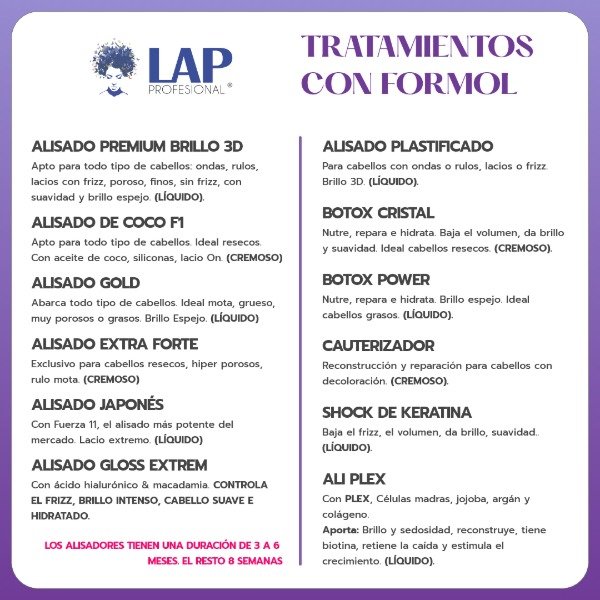 LAP PROFESIONAL®

TRATAMIENTOS CON FORMOL

ALISADO PREMIUM BRILLO 3D
Apto para todo tipo de cabellos: ondas, rulos, lacios con frizz, poroso, finos, sin frizz, con suavidad y brillo espejo. (LÍQUIDO).

ALISADO DE COCO F1
Apto para todo tipo de cabellos. Ideal resecos. Con aceite de coco, siliconas, lacio On. (CREMOSO)

ALISADO GOLD
Abarca todo tipo de cabellos. Ideal mota, grueso, muy porosos o grasos. Brillo Espejo. (LÍQUIDO)

ALISADO EXTRA FORTE
Exclusivo para cabellos resecos, hiper porosos, rulo mota. (CREMOSO)

ALISADO JAPONÉS
Con Fuerza 11, el alisado más potente del mercado. Lacio extremo. (LÍQUIDO)

ALISADO GLOSS EXTREM
Con ácido hialurónico & macadamia. CONTROLA EL FRIZZ, BRILLO INTENSO, CABELLO SUAVE E HIDRATADO.

LOS ALISADORES TIENEN UNA DURACIÓN DE 3 A 6 MESES. EL RESTO 8 SEMANAS

ALISADO PLASTIFICADO
Para cabellos con ondas o rulos, lacios o frizz. Brillo 3D. (LÍQUIDO).

BOTOX CRISTAL
Nutre, repara e hidrata. Baja el volumen, da brillo y suavidad. Ideal cabellos resecos. (CREMOSO).

BOTOX POWER
Nutre, repara e hidrata. Brillo espejo. Ideal cabellos grasos. (LÍQUIDO).

CAUTERIZADOR
Reconstrucción y reparación para cabellos con decoloración. (CREMOSO).

SHOCK DE KERATINA
Baja el frizz, el volumen, da brillo, suavidad.. (LÍQUIDO).

ALI PLEX
Con PLEX, Células madras, jojoba, argán y colágeno.
Aporta: Brillo y sedosidad, reconstruye, tiene biotina, retiene la caída y estimula el crecimiento. (LÍQUIDO).